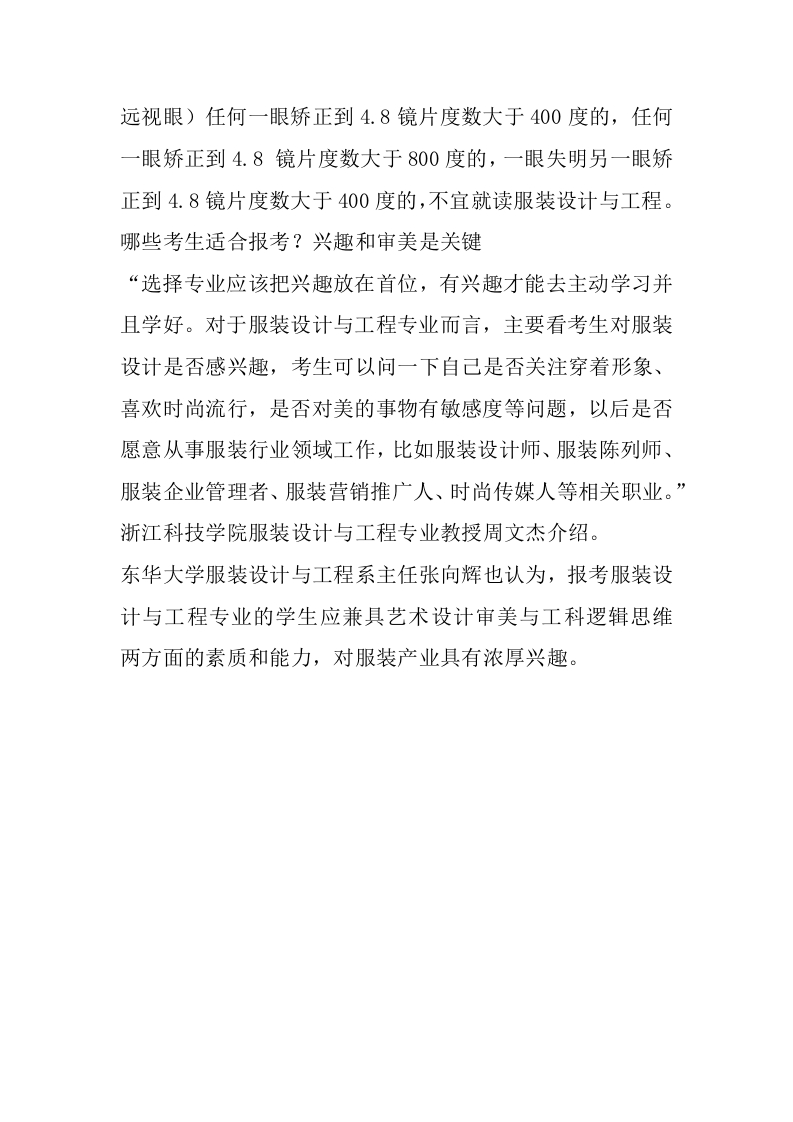 远视眼）任何一眼矫正到 4.8 镜片度数大于 400 度的，任何一眼矫正到 4.8 镜片度数大于 800 度的，一眼失明另一眼矫正到 4.8 镜片度数大于 400 度的，不宜就读服装设计与工程。
哪些考生适合报考？兴趣和审美是关键
“选择专业应该把兴趣放在首位，有兴趣才能去主动学习并且学好。对于服装设计与工程专业而言，主要看考生对服装设计是否感兴趣，考生可以问一下自己是否关注穿着形象、喜欢时尚流行，是否对美的事物有敏感度等问题，以后是否愿意从事服装行业领域工作，比如服装设计师、服装陈列师、服装企业管理者、服装营销推广人、时尚传媒人等相关职业。”浙江科技学院服装设计与工程专业教授周文杰介绍。
东华大学服装设计与工程系主任张向辉也认为，报考服装设计与工程专业的学生应兼具艺术设计审美与工科逻辑思维两方面的素质和能力，对服装产业具有浓厚兴趣。